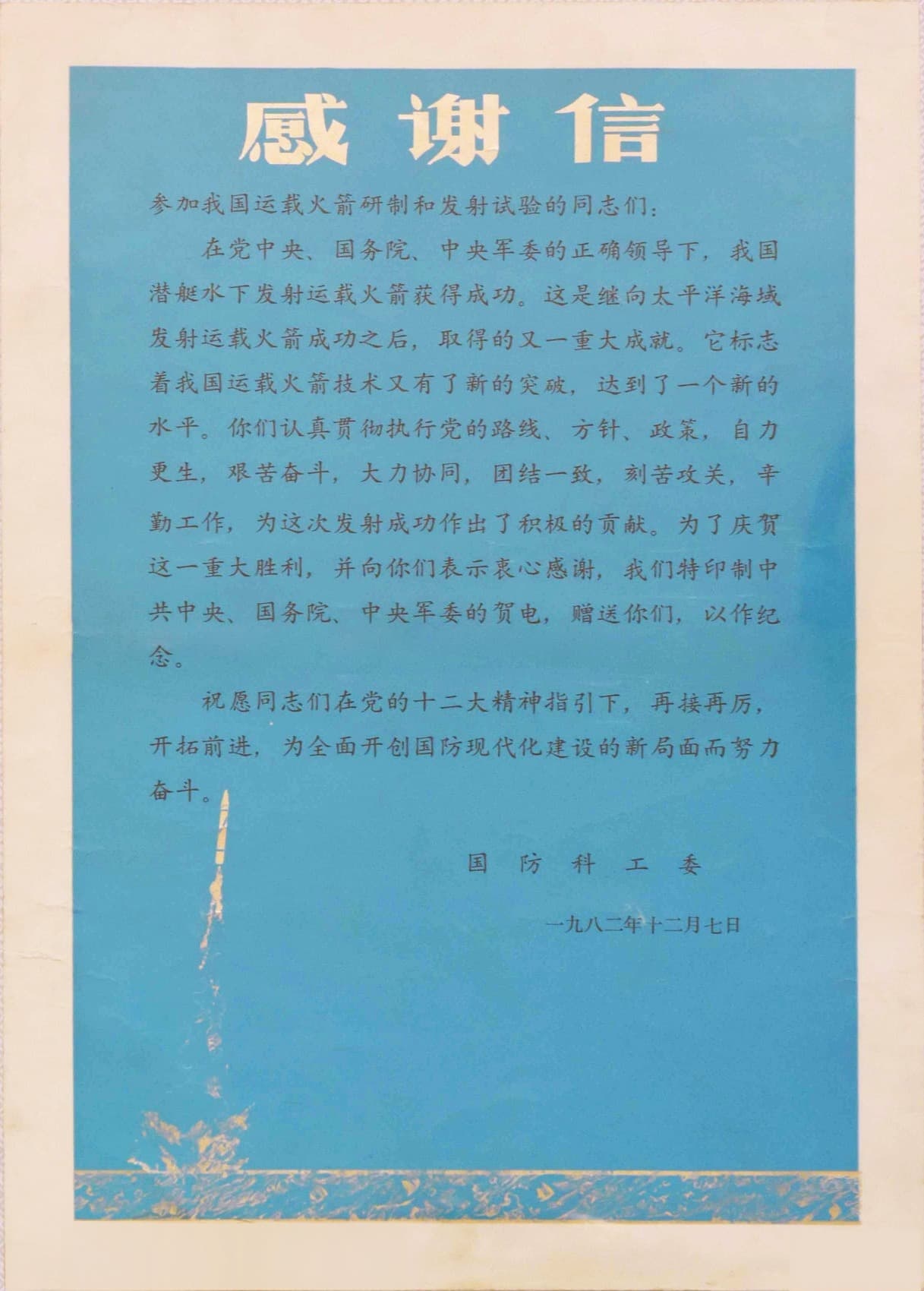 感谢信

参加我国运载火箭研制和发射试验的同志们：

在党中央、国务院、中央军委的正确领导下，我国潜艇水下发射运载火箭获得成功。这是继向太平洋海域发射运载火箭成功之后，取得的又一重大成就。它标志着我国运载火箭技术又有了新的突破，达到了一个新的水平。你们认真贯彻执行党的路线、方针、政策，自力更生，艰苦奋斗，大力协同，团结一致，刻苦攻关，辛勤工作，为这次发射成功作出了积极的贡献。为了庆贺这一重大胜利，并向你们表示衷心感谢，我们特印制中共中央、国务院、中央军委的贺电，赠送你们，以作纪念。

祝愿同志们在党的十二大精神指引下，再接再厉，开拓前进，为全面开创国防现代化建设的新局面而努力奋斗。

国防科工委

一九八二年十二月七日